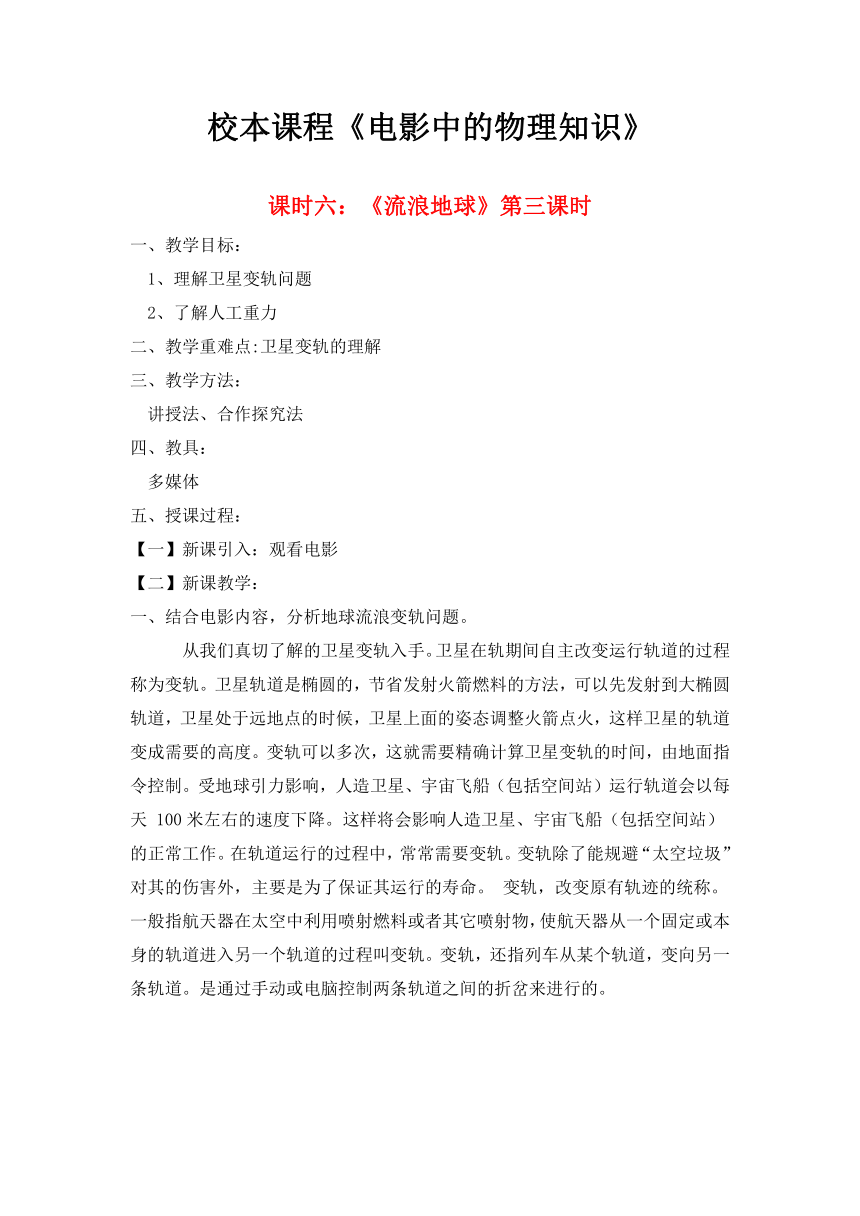 校本课程《电影中的物理知识》

课时六：《流浪地球》第三课时

一、教学目标：

1、理解卫星变轨问题

2、了解人工重力

二、教学重难点:卫星变轨的理解

三、教学方法：

讲授法、合作探究法

四、教具：

多媒体

五、授课过程：

【一】新课引入：观看电影

【二】新课教学：

一、结合电影内容，分析地球流浪变轨问题。

从我们真切了解的卫星变轨入手。卫星在轨期间自主改变运行轨道的过程称为变轨。卫星轨道是椭圆的，节省发射火箭燃料的方法，可以先发射到大椭圆轨道，卫星处于远地点的时候，卫星上面的姿态调整火箭点火，这样卫星的轨道变成需要的高度。变轨可以多次，这就需要精确计算卫星变轨的时间，由地面指令控制。受地球引力影响，人造卫星、宇宙飞船（包括空间站）运行轨道会以每天 100米左右的速度下降。这样将会影响人造卫星、宇宙飞船（包括空间站）的正常工作。在轨道运行的过程中，常常需要变轨。变轨除了能规避“太空垃圾”对其的伤害外，主要是为了保证其运行的寿命。 变轨，改变原有轨迹的统称。一般指航天器在太空中利用喷射燃料或者其它喷射物，使航天器从一个固定或本身的轨道进入另一个轨道的过程叫变轨。变轨，还指列车从某个轨道，变向另一条轨道。是通过手动或电脑控制两条轨道之间的折岔来进行的。